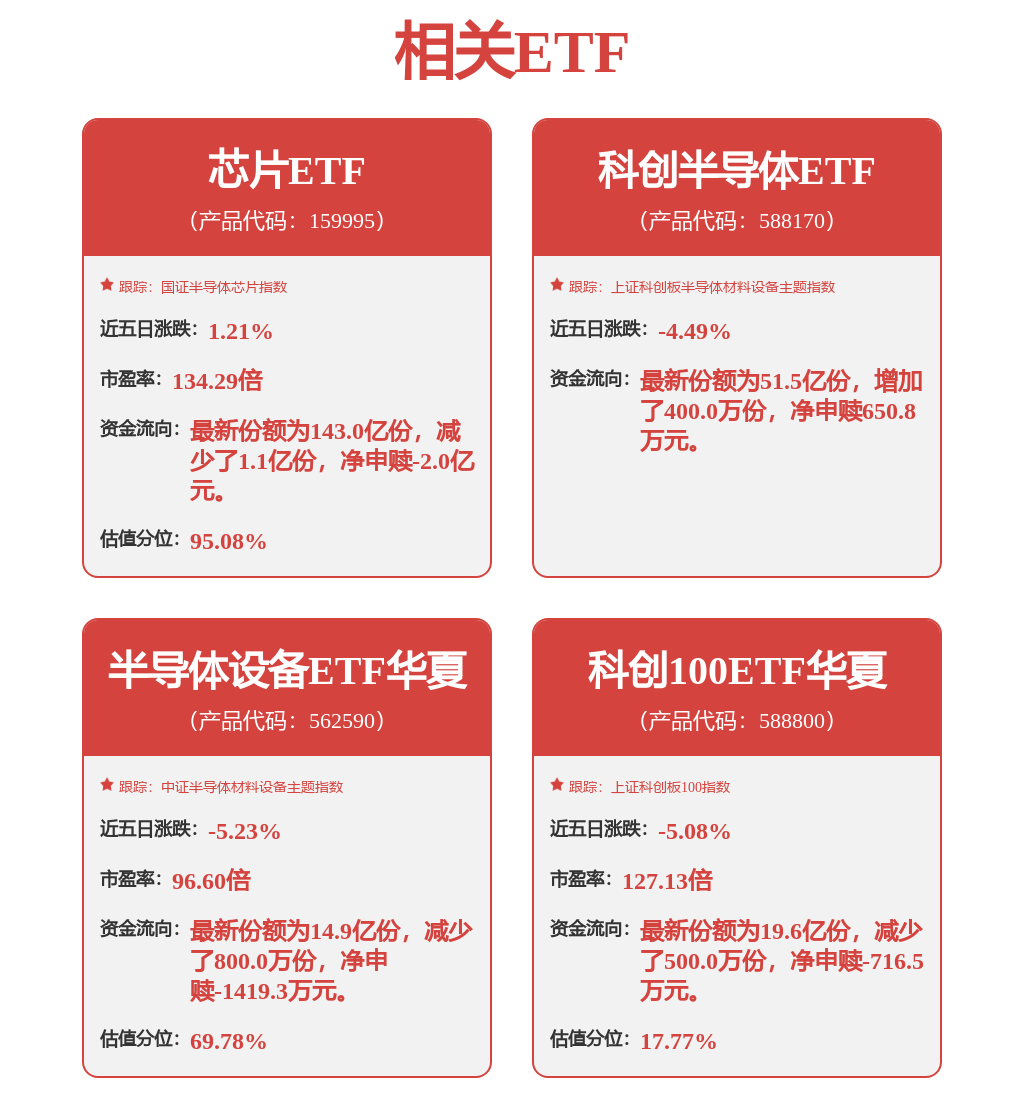 相关ETF

芯片ETF
（产品代码：159995）

跟踪：国证半导体芯片指数

近五日涨跌：1.21%

市盈率：134.29倍

资金流向：最新份额为143.0亿份，减少了1.1亿份，净申赎-2.0亿元。

估值分位：95.08%

科创半导体ETF
（产品代码：588170）

跟踪：上证科创板半导体材料设备主题指数

近五日涨跌：-4.49%

资金流向：最新份额为51.5亿份，增加了400.0万份，净申赎650.8万元。

半导体设备ETF华夏
（产品代码：562590）

跟踪：中证半导体材料设备主题指数

近五日涨跌：-5.23%

市盈率：96.60倍

资金流向：最新份额为14.9亿份，减少了800.0万份，净申赎-1419.3万元。

估值分位：69.78%

科创100ETF华夏
（产品代码：588800）

跟踪：上证科创板100指数

近五日涨跌：-5.08%

市盈率：127.13倍

资金流向：最新份额为19.6亿份，减少了500.0万份，净申赎-716.5万元。

估值分位：17.77%